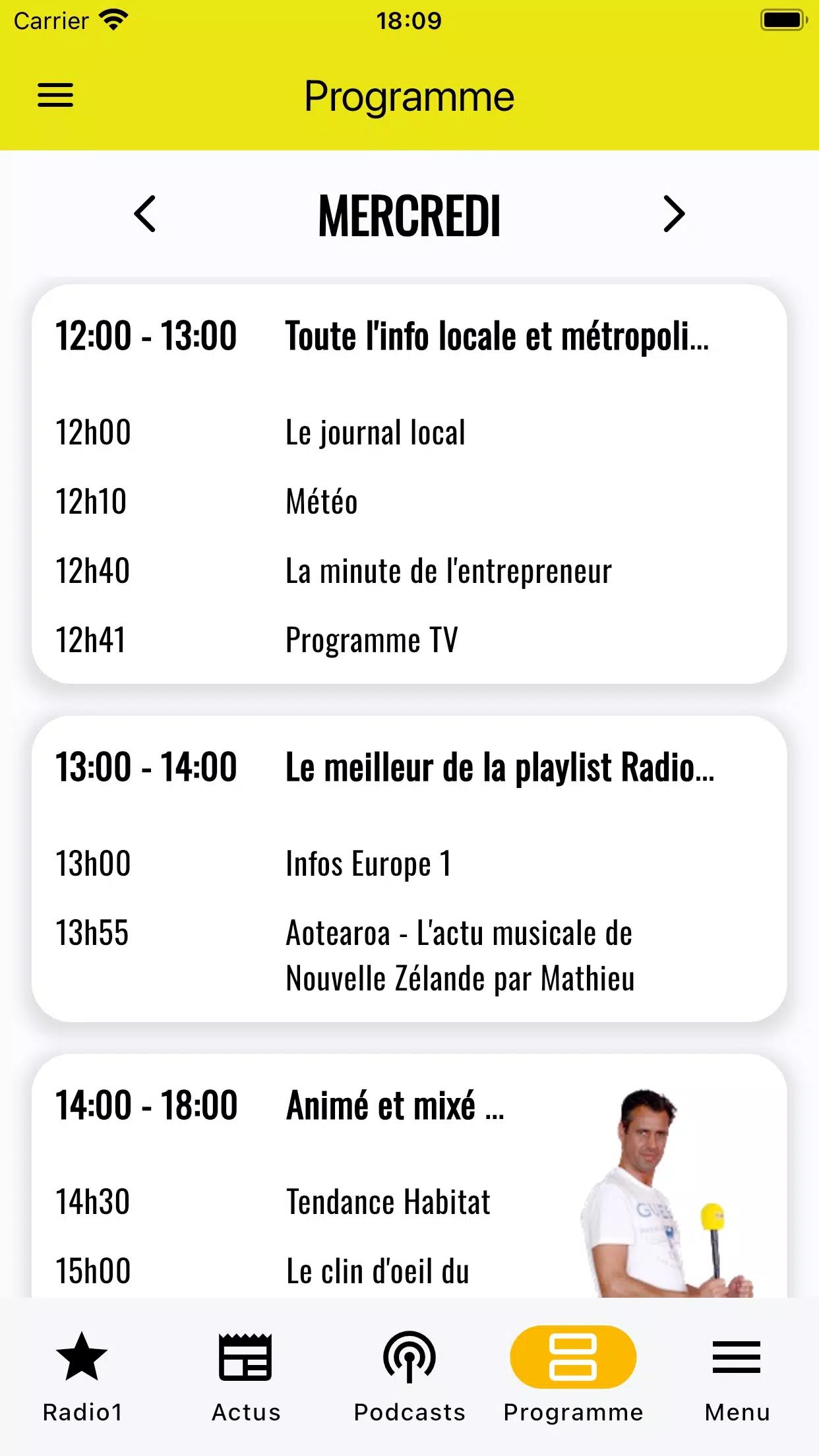 Carrier 18:09

Programme

MERCREDI

12:00 - 13:00 Toute l'info locale et métropoli...

12h00 Le journal local

12h10 Météo

12h40 La minute de l'entrepreneur

12h41 Programme TV

13:00 - 14:00 Le meilleur de la playlist Radio...

13h00 Infos Europe 1

13h55 Aotearoa - L'actu musicale de Nouvelle Zélande par Mathieu

14:00 - 18:00 Animé et mixé ...

14h30 Tendance Habitat

15h00 Le clin d'oeil du

Radio1 Actus Podcasts Programme Menu